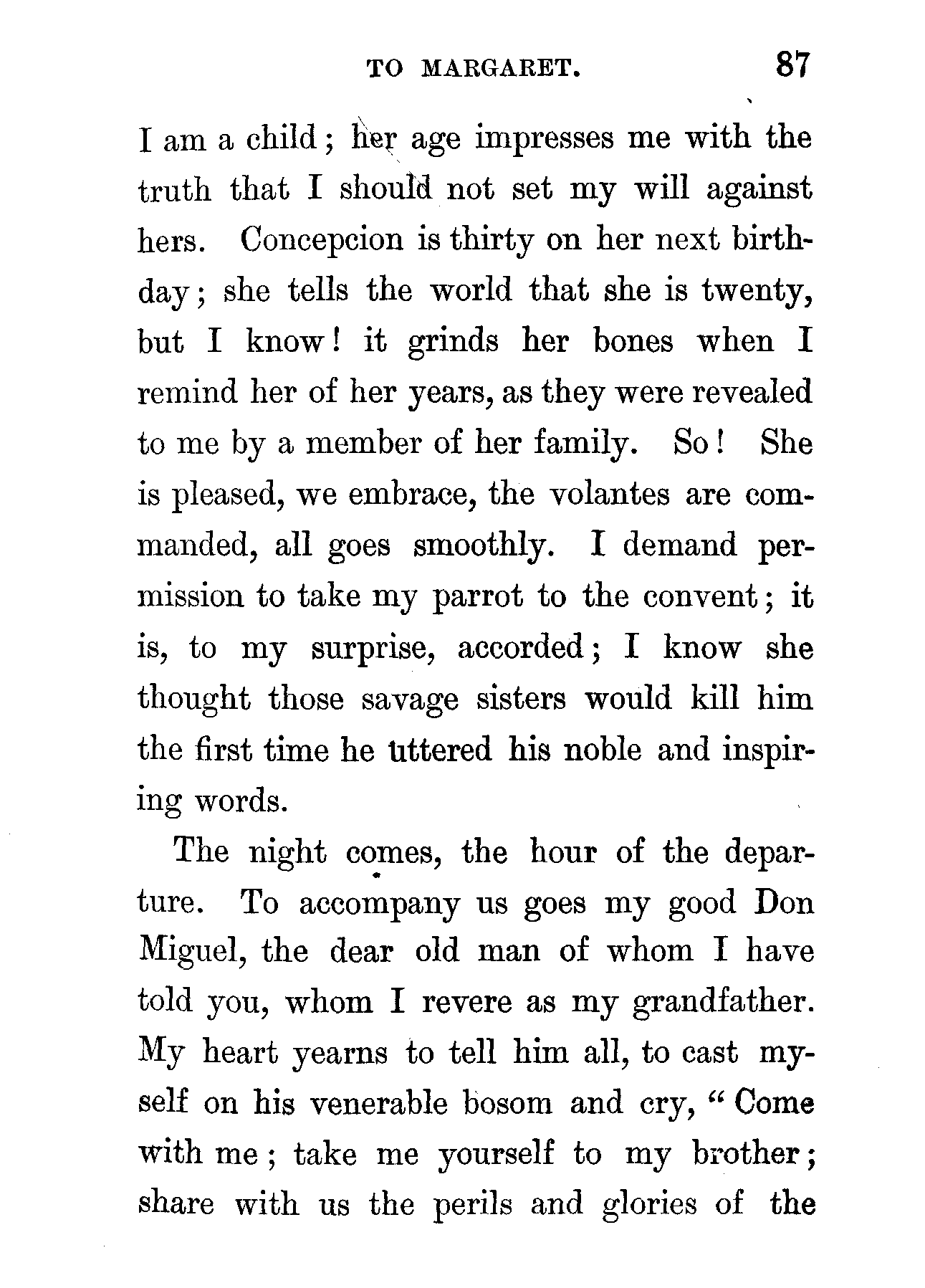 TO MARGARET. 87

I am a child; her age impresses me with the truth that I should not set my will against hers. Concepcion is thirty on her next birthday; she tells the world that she is twenty, but I know! it grinds her bones when I remind her of her years, as they were revealed to me by a member of her family. So! She is pleased, we embrace, the volantes are commanded, all goes smoothly. I demand permission to take my parrot to the convent; it is, to my surprise, accorded; I know she thought those savage sisters would kill him the first time he uttered his noble and inspiring words.

The night comes, the hour of the departure. To accompany us goes my good Don Miguel, the dear old man of whom I have told you, whom I revere as my grandfather. My heart yearns to tell him all, to cast myself on his venerable bosom and cry, "Come with me; take me yourself to my brother; share with us the perils and glories of the